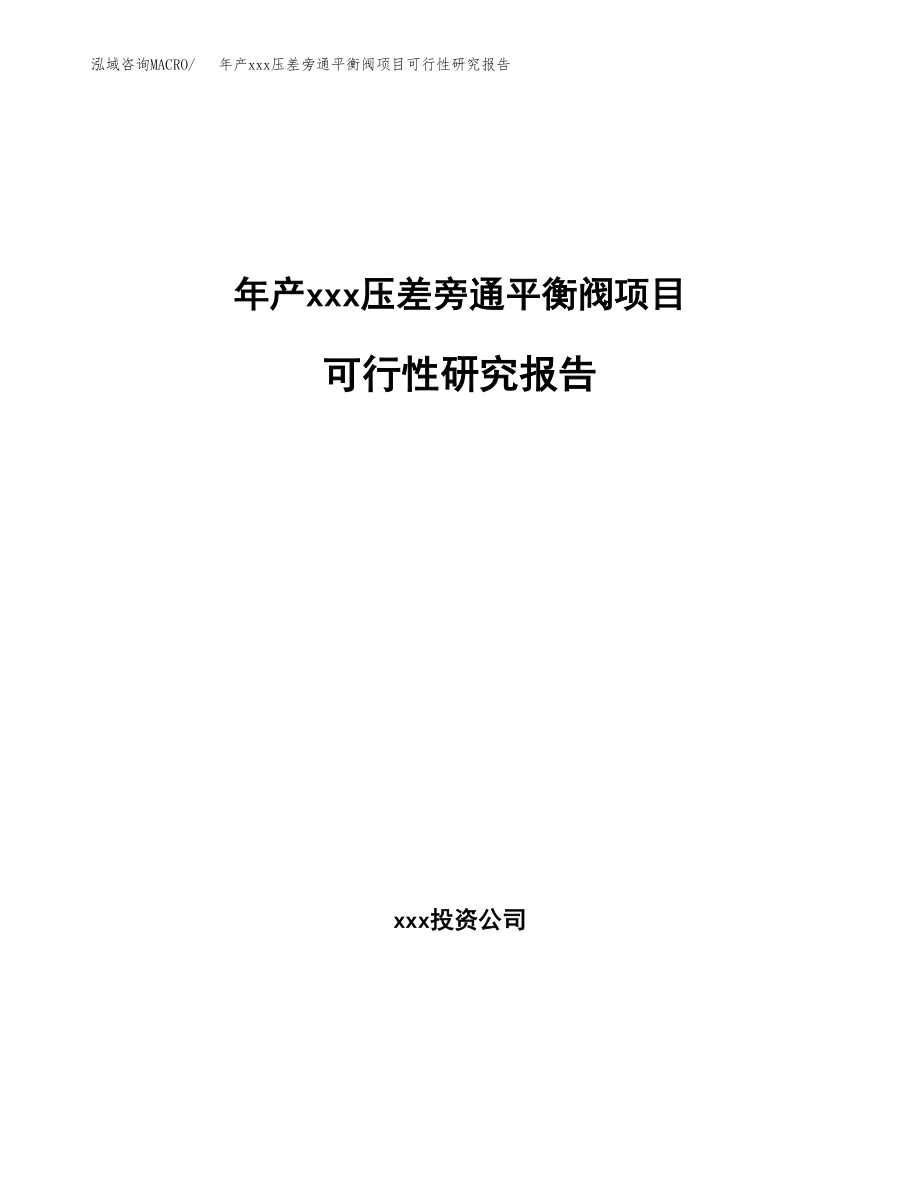 泓域咨询MACRO/　年产xxx压差旁通平衡阀项目可行性研究报告

年产xxx压差旁通平衡阀项目

可行性研究报告

xxx投资公司